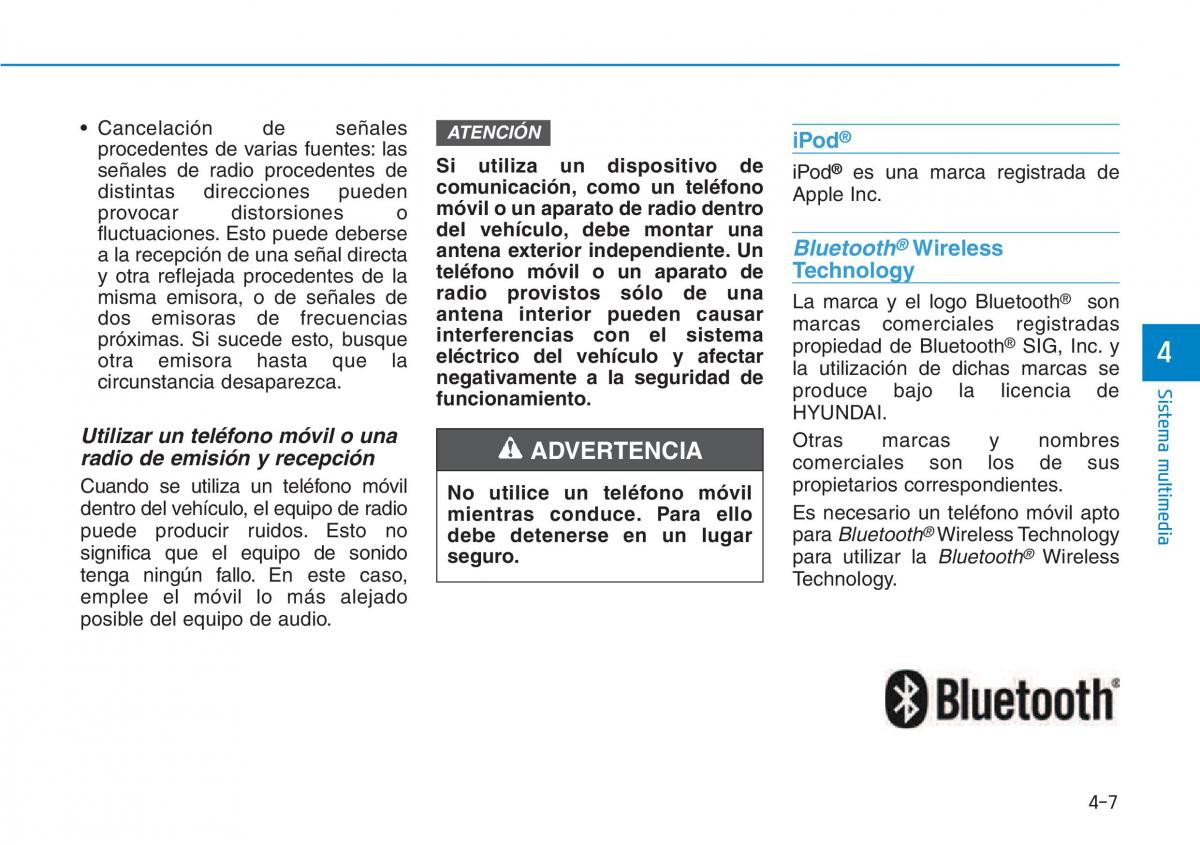 • Cancelación de señales procedentes de varias fuentes: las señales de radio procedentes de distintas direcciones pueden provocar distorsiones o fluctuaciones. Esto puede deberse a la recepción de una señal directa y otra reflejada procedentes de la misma emisora, o de señales de dos emisoras de frecuencias próximas. Si sucede esto, busque otra emisora hasta que la circunstancia desaparezca.

Utilizar un teléfono móvil o una radio de emisión y recepción

Cuando se utiliza un teléfono móvil dentro del vehículo, el equipo de radio puede producir ruidos. Esto no significa que el equipo de sonido tenga ningún fallo. En este caso, emplee el móvil lo más alejado posible del equipo de audio.

ATENCIÓN

Si utiliza un dispositivo de comunicación, como un teléfono móvil o un aparato de radio dentro del vehículo, debe montar una antena exterior independiente. Un teléfono móvil o un aparato de radio provistos sólo de una antena interior pueden causar interferencias con el sistema eléctrico del vehículo y afectar negativamente a la seguridad de funcionamiento.

ADVERTENCIA

No utilice un teléfono móvil mientras conduce. Para ello debe detenerse en un lugar seguro.

iPod®

iPod® es una marca registrada de Apple Inc.

Bluetooth® Wireless Technology

La marca y el logo Bluetooth® son marcas comerciales registradas propiedad de Bluetooth® SIG, Inc. y la utilización de dichas marcas se produce bajo la licencia de HYUNDAI.

Otras marcas y nombres comerciales son los de sus propietarios correspondientes.

Es necesario un teléfono móvil apto para Bluetooth® Wireless Technology para utilizar la Bluetooth® Wireless Technology.

Bluetooth®

4

Sistema multimedia

4-7